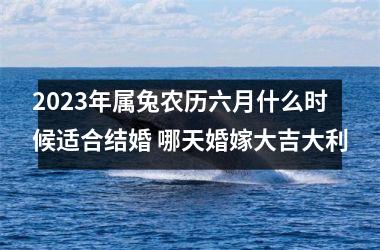 2023年属兔农历六月什么时候适合结婚 哪天婚嫁大吉大利